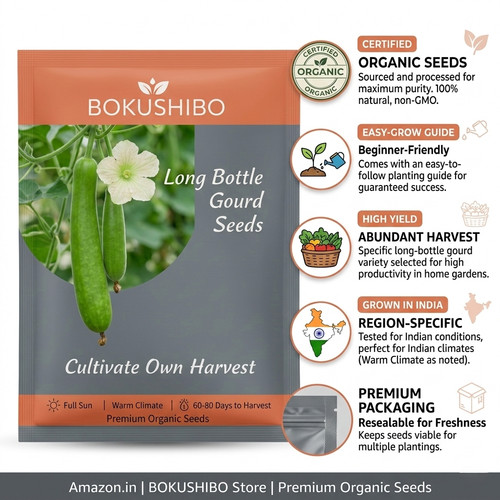 BOKUSHIBO

Long Bottle Gourd Seeds

Cultivate Own Harvest

Full Sun | Warm Climate | 60-80 Days to Harvest

Premium Organic Seeds

CERTIFIED ORGANIC ORGANIC

CERTIFIED

ORGANIC SEEDS

Sourced and processed for maximum purity. 100% natural, non-GMO.

EASY-GROW GUIDE

Beginner-Friendly

Comes with an easy-to-follow planting guide for guaranteed success.

HIGH YIELD

ABUNDANT HARVEST

Specific long-bottle gourd variety selected for high productivity in home gardens.

GROWN IN INDIA

REGION-SPECIFIC

Tested for Indian conditions, perfect for Indian climates (Warm Climate as noted).

PREMIUM PACKAGING

Resealable for Freshness

Keeps seeds viable for multiple plantings.

Amazon.in | BOKUSHIBO Store | Premium Organic Seeds